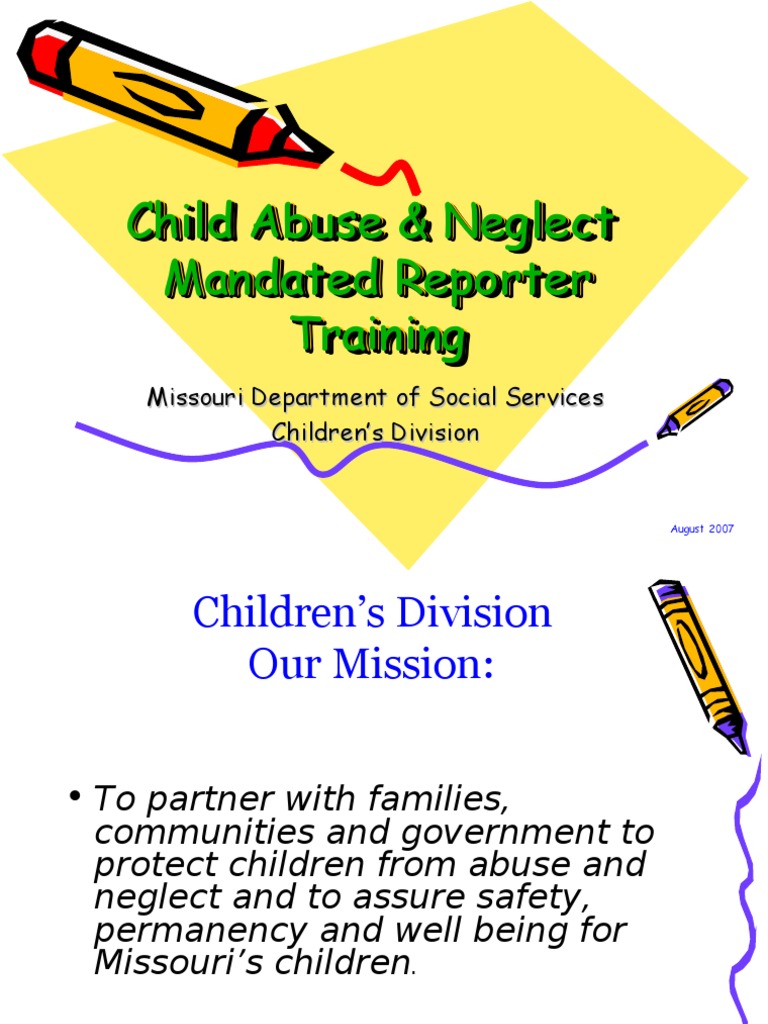 Child Abuse & Neglect Mandated Reporter Training

Missouri Department of Social Services
Children's Division

August 2007

Children's Division
Our Mission:

• To partner with families, communities and government to protect children from abuse and neglect and to assure safety, permanency and well being for Missouri's children.